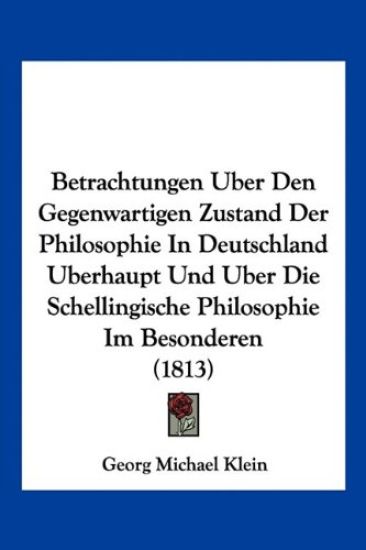 Betrachtungen Uber Den Gegenwartigen Zustand Der Philosophie In Deutschland Uberhaupt Und Uber Die Schellingische Philosophie Im Besonderen (1813)

Georg Michael Klein